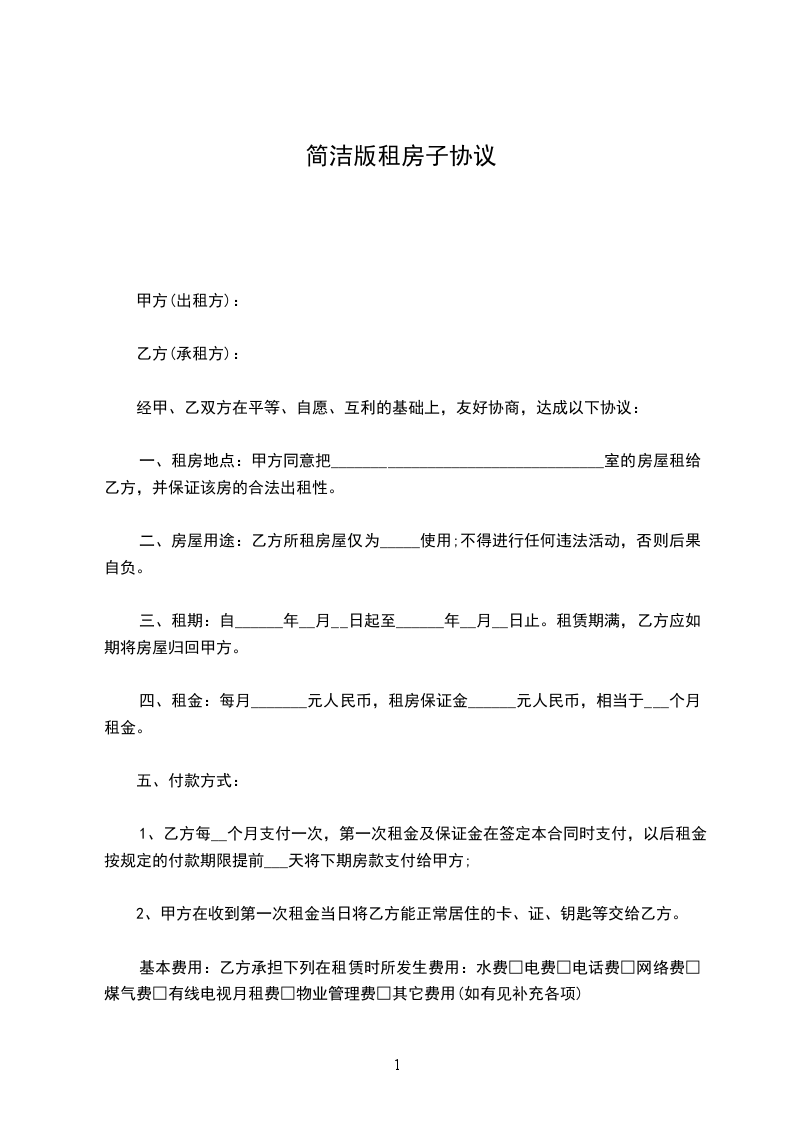 简洁版租房子协议

甲方(出租方)：

乙方(承租方)：

经甲、乙双方在平等、自愿、互利的基础上，友好协商，达成以下协议：

一、租房地点：甲方同意把________________________________室的房屋租给乙方，并保证该房的合法出租性。

二、房屋用途：乙方所租房屋仅为_____使用;不得进行任何违法活动，否则后果自负。

三、租期：自______年__月__日起至______年__月__日止。租赁期满，乙方应如期将房屋归回甲方。

四、租金：每月_______元人民币，租房保证金______元人民币，相当于___个月租金。

五、付款方式：

1、乙方每__个月支付一次，第一次租金及保证金在签定本合同时支付，以后租金按规定的付款期限提前___天将下期房款支付给甲方;

2、甲方在收到第一次租金当日将乙方能正常居住的卡、证、钥匙等交给乙方。

基本费用：乙方承担下列在租赁时所发生费用：水费□电费□电话费□网络费□煤气费□有线电视月租费□物业管理费□其它费用(如有见补充各项)

1